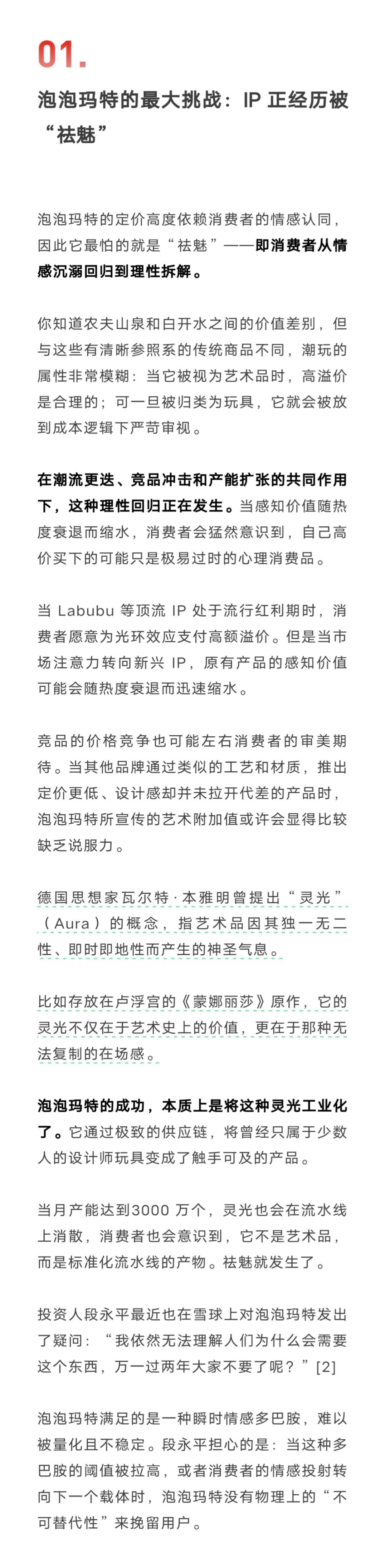 01.

泡泡玛特的最大挑战：IP 正经历被“祛魅”

泡泡玛特的定价高度依赖消费者的情感认同，因此它最怕的就是“祛魅”——即消费者从情感沉溺回归到理性拆解。

你知道农夫山泉和白开水之间的价值差别，但与这些有清晰参照系的传统商品不同，潮玩的属性非常模糊：当它被视为艺术品时，高溢价是合理的；可一旦被归类为玩具，它就会被放到成本逻辑下严苛审视。

在潮流更迭、竞品冲击和产能扩张的共同作用下，这种理性回归正在发生。当感知价值随热度衰退而缩水，消费者会猛然意识到，自己高价买下的可能只是极易过时的心理消费品。

当 Labubu 等顶流 IP 处于流行红利期时，消费者愿意为光环效应支付高额溢价。但是当市场注意力转向新兴 IP，原有产品的感知价值可能会随热度衰退而迅速缩水。

竞品的价格竞争也可能左右消费者的审美期待。当其他品牌通过类似的工艺和材质，推出定价更低、设计感却并未拉开代差的产品时，泡泡玛特所宣传的艺术附加值或许会显得比较缺乏说服力。

德国思想家瓦尔特·本雅明曾提出“灵光”（Aura）的概念，指艺术品因其独一无二性、即时即地性而产生的神圣气息。

比如存放在卢浮宫的《蒙娜丽莎》原作，它的灵光不仅在于艺术史上的价值，更在于那种无法复制的在场感。

泡泡玛特的成功，本质上是将这种灵光工业化了。它通过极致的供应链，将曾经只属于少数人的设计师玩具变成了触手可及的产品。

当月产能达到3000 万个，灵光也会在流水线上消散，消费者也会意识到，它不是艺术品，而是标准化流水线的产物。祛魅就发生了。

投资人段永平最近也在雪球上对泡泡玛特发出了疑问：“我依然无法理解人们为什么会需要这个东西，万一过两年大家不要了呢？”[2]

泡泡玛特满足的是一种瞬时情感多巴胺，难以被量化且不稳定。段永平担心的是：当这种多巴胺的阈值被拉高，或者消费者的情感投射转向下一个载体时，泡泡玛特没有物理上的“不可替代性”来挽留用户。